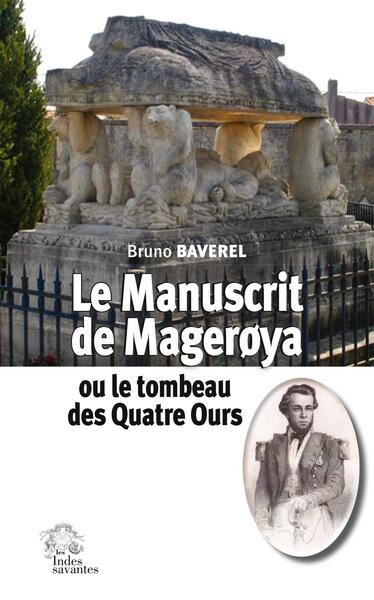 Bruno BAVEREL

Le Manuscrit de Magerøya

ou le tombeau des Quatre Ours

les Indes savantes